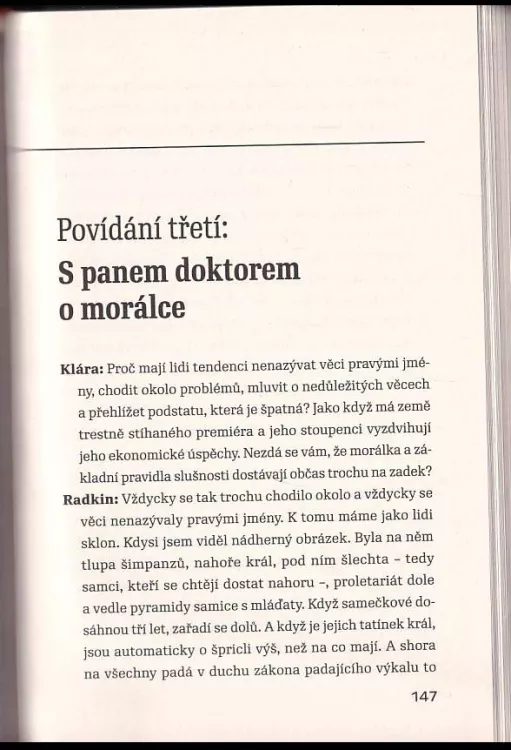 Povídání třetí:
S panem doktorem o morálce

Klára: Proč mají lidi tendenci nenazývat věci pravými jmény, chodit okolo problémů, mluvit o nedůležitých věcech a přehlížet podstatu, která je špatná? Jako když má země trestně stíhaného premiéra a jeho stoupenci vyzdvihují jeho ekonomické úspěchy. Nezdá se vám, že morálka a základní pravidla slušnosti dostávají občas trochu na zadek?
Radkin: Vždycky se tak trochu chodilo okolo a vždycky se věci nenazývaly pravými jmény. K tomu máme jako lidi sklon. Kdysi jsem viděl nádherný obrázek. Byla na něm tlupa šimpanzů, nahoře král, pod ním šlechta – tedy samci, kteří se chtějí dostat nahoru –, proletariát dole a vedle pyramidy samice s mláďaty. Když samečkové dosáhnou tří let, zařadí se dolů. A když je jejich tatínek král, jsou automaticky o špricli výš, než na co mají. A shora na všechny padá v duchu zákona padajícího výkalu to

147